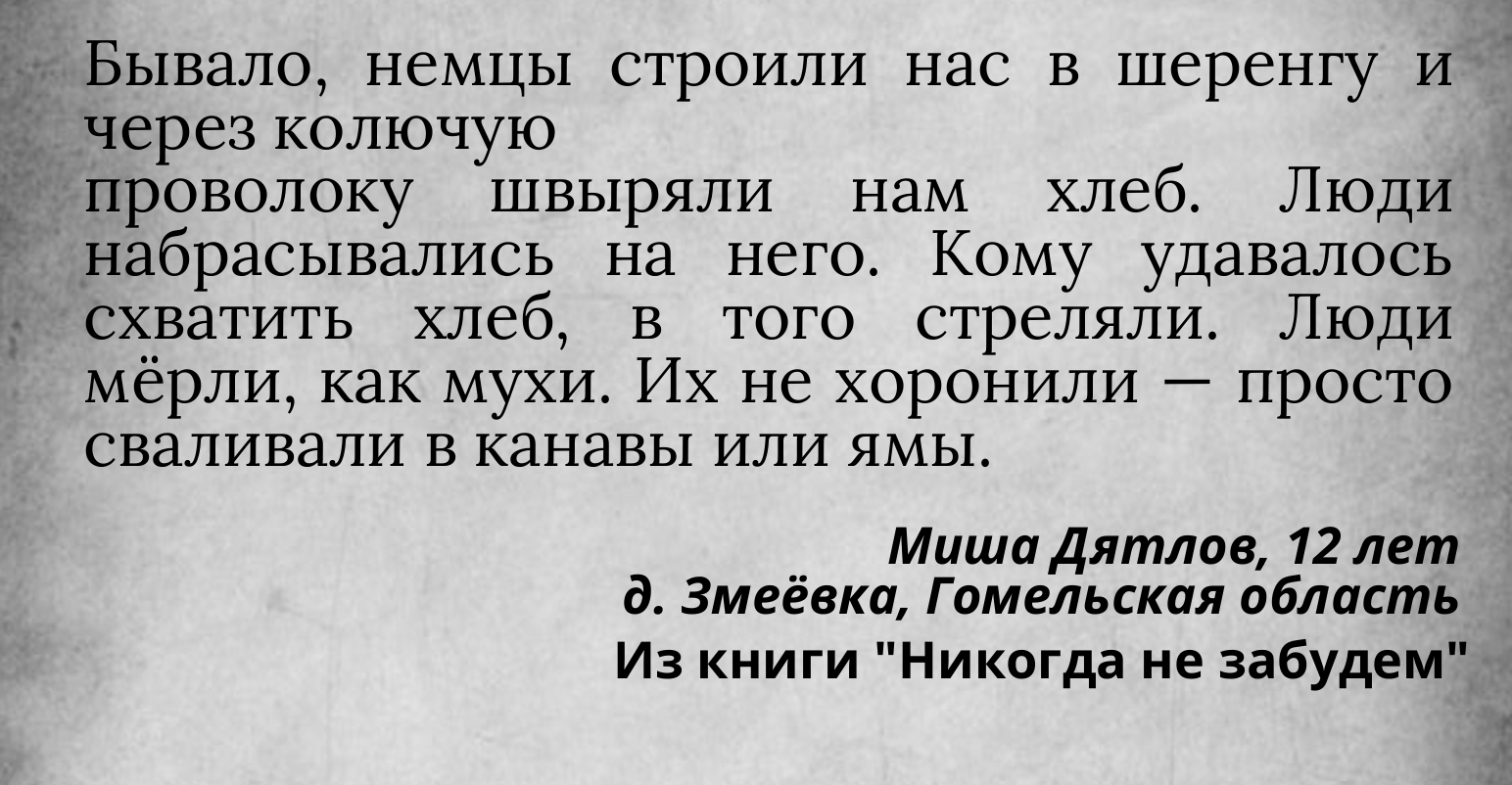 Бывало, немцы строили нас в шеренгу и через колючую проволоку швыряли нам хлеб. Люди набрасывались на него. Кому удавалось схватить хлеб, в того стреляли. Люди мёрли, как мухи. Их не хоронили — просто сваливали в канавы или ямы.

Миша Дятлов, 12 лет
д. Змеёвка, Гомельская область
Из книги "Никогда не забудем"